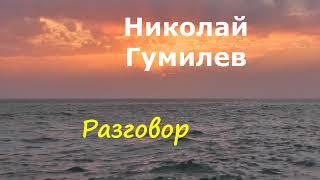 Николай Гумилев

Разговор